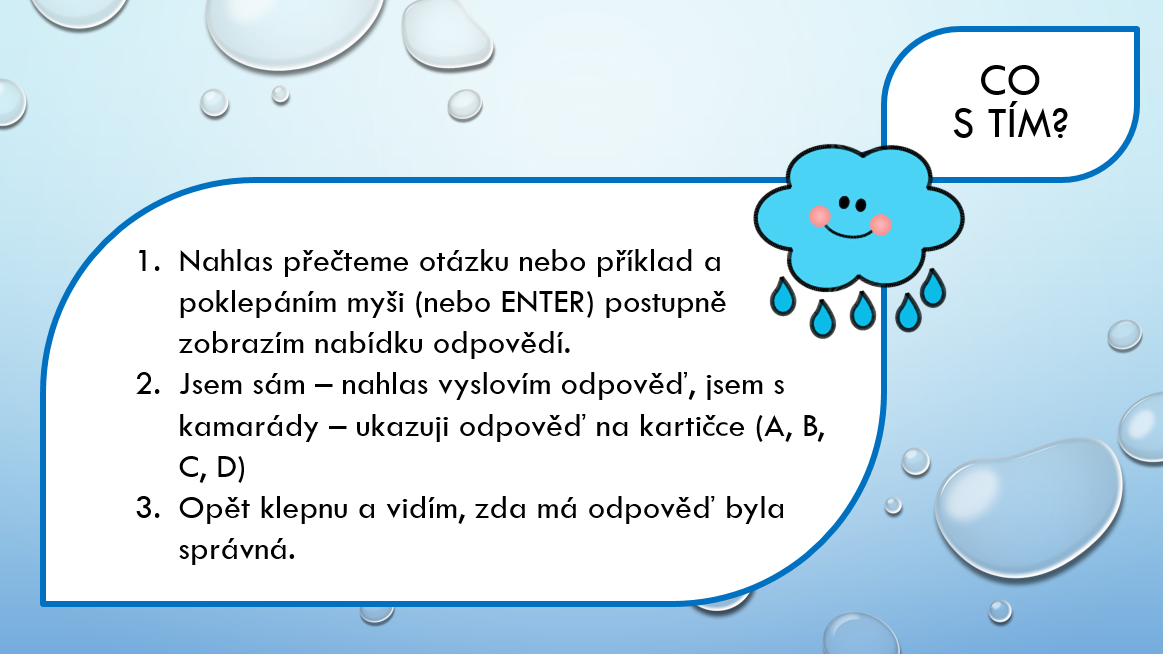 CO
S TÍM?

1. Nahlas přečteme otázku nebo příklad a poklepáním myši (nebo ENTER) postupně zobrazím nabídku odpovědí.
2. Jsem sám – nahlas vyslovím odpověď, jsem s kamarády – ukazuji odpověď na kartičce (A, B, C, D)
3. Opět klepnu a vidím, zda má odpověď byla správná.